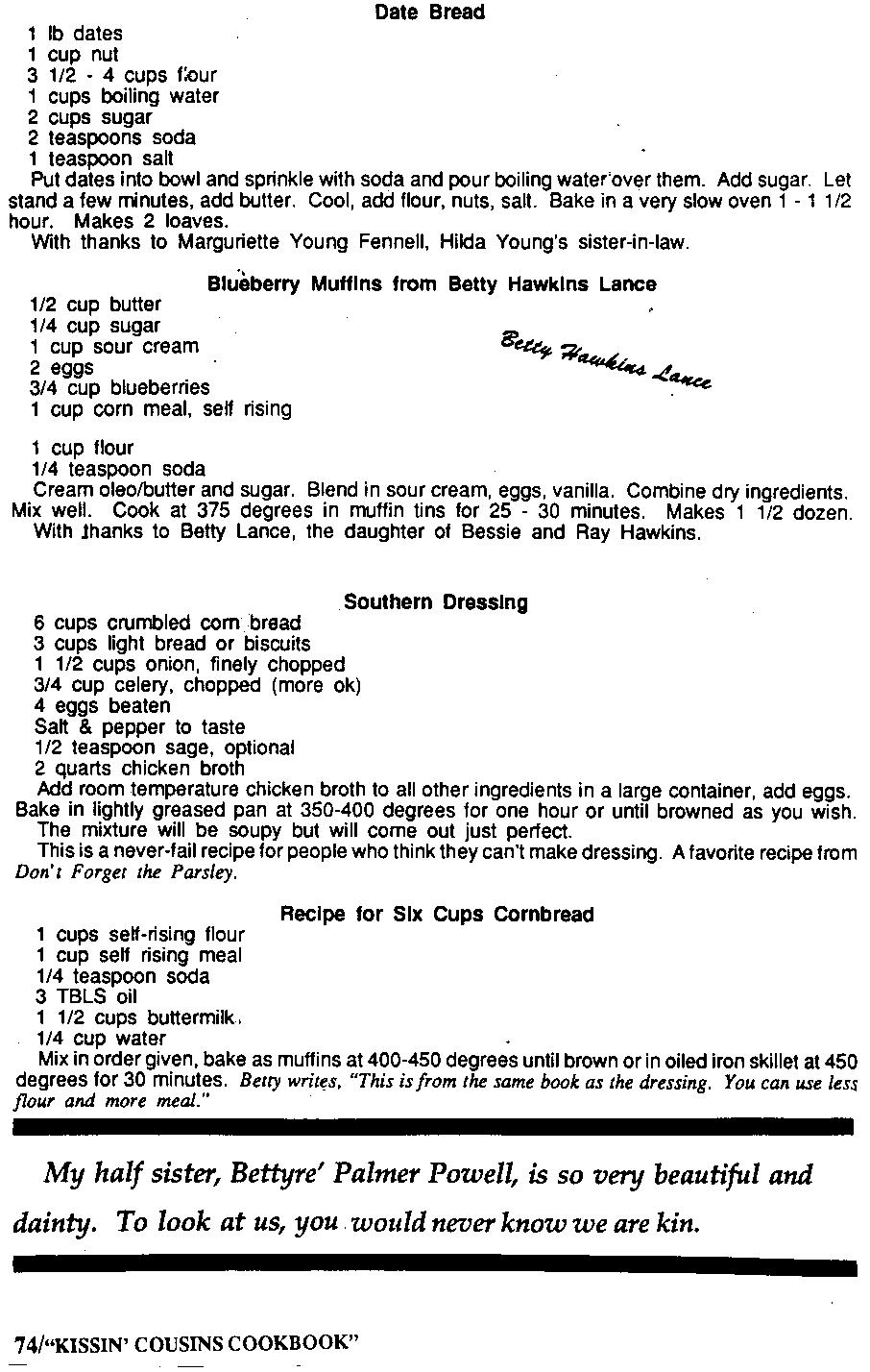 Date Bread

1 lb dates
1 cup nut
3 1/2 - 4 cups flour
1 cups boiling water
2 cups sugar
2 teaspoons soda
1 teaspoon salt

Put dates into bowl and sprinkle with soda and pour boiling water over them. Add sugar. Let stand a few minutes, add butter. Cool, add flour, nuts, salt. Bake in a very slow oven 1 - 1 1/2 hour. Makes 2 loaves.

With thanks to Marguriette Young Fennell, Hilda Young's sister-in-law.

Blueberry Muffins from Betty Hawkins Lance

1/2 cup butter
1/4 cup sugar
1 cup sour cream
2 eggs
3/4 cup blueberries
1 cup corn meal, self rising

Betty Hawkins Lance

1 cup flour
1/4 teaspoon soda

Cream oleo/butter and sugar. Blend in sour cream, eggs, vanilla. Combine dry ingredients. Mix well. Cook at 375 degrees in muffin tins for 25 - 30 minutes. Makes 1 1/2 dozen.

With thanks to Betty Lance, the daughter of Bessie and Ray Hawkins.

Southern Dressing

6 cups crumbled corn bread
3 cups light bread or biscuits
1 1/2 cups onion, finely chopped
3/4 cup celery, chopped (more ok)
4 eggs beaten
Salt & pepper to taste
1/2 teaspoon sage, optional
2 quarts chicken broth

Add room temperature chicken broth to all other ingredients in a large container, add eggs. Bake in lightly greased pan at 350-400 degrees for one hour or until browned as you wish. The mixture will be soupy but will come out just perfect.

This is a never-fail recipe for people who think they can't make dressing. A favorite recipe from Don't Forget the Parsley.

Recipe for Six Cups Cornbread

1 cups self-rising flour
1 cup self rising meal
1/4 teaspoon soda
3 TBLS oil
1 1/2 cups buttermilk.
1/4 cup water

Mix in order given, bake as muffins at 400-450 degrees until brown or in oiled iron skillet at 450 degrees for 30 minutes. Betty writes, "This is from the same book as the dressing. You can use less flour and more meal."

My half sister, Bettyre' Palmer Powell, is so very beautiful and dainty. To look at us, you would never know we are kin.

74/"KISSIN' COUSINS COOKBOOK"